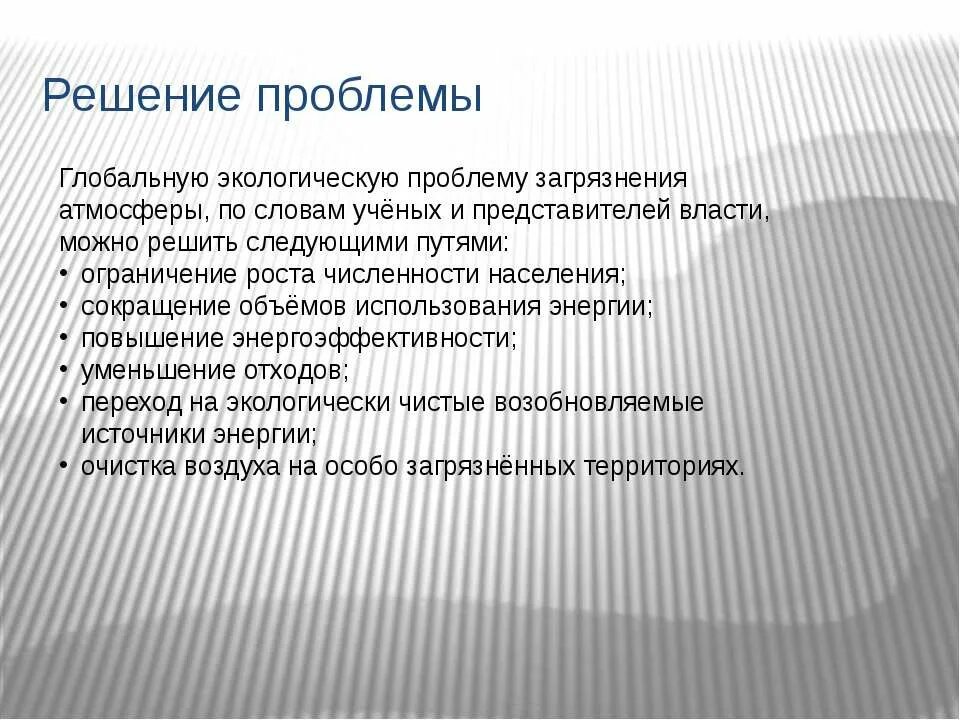 Решение проблемы

Глобальную экологическую проблему загрязнения атмосферы, по словам учёных и представителей власти, можно решить следующими путями:
• ограничение роста численности населения;
• сокращение объёмов использования энергии;
• повышение энергоэффективности;
• уменьшение отходов;
• переход на экологически чистые возобновляемые источники энергии;
• очистка воздуха на особо загрязнённых территориях.